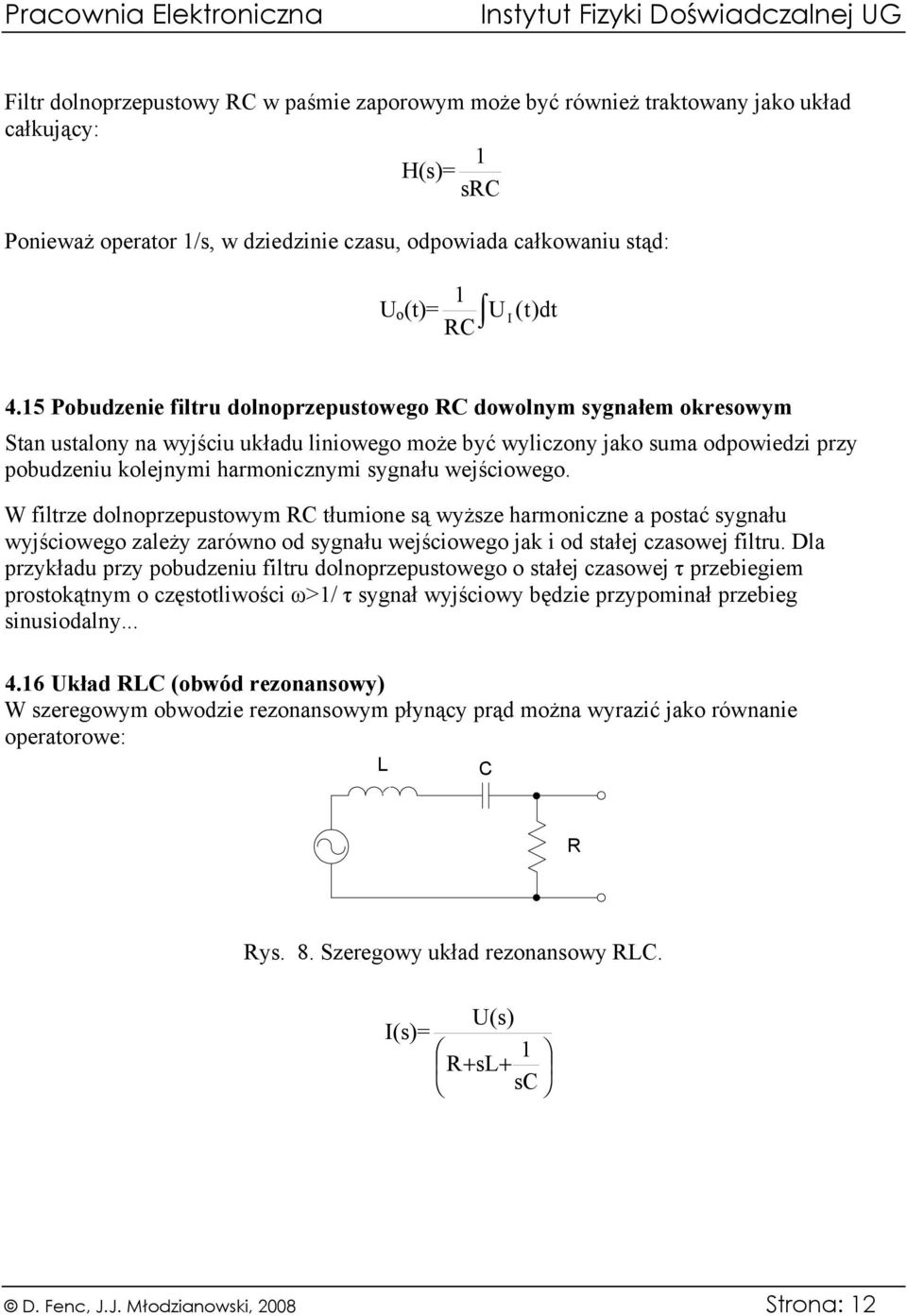 Pracownia Elektroniczna Instytut Fizyki Doświadczalnej UG

Filtr dolnoprzepustowy RC w paśmie zaporowym może być również traktowany jako układ całkujący:

$H(s)=\frac{1}{sRC}$

Ponieważ operator 1/s, w dziedzinie czasu, odpowiada całkowaniu stąd:

$U_o(t)=\frac{1}{RC}\int U_I(t)dt$

4.15 Pobudzenie filtru dolnoprzepustowego RC dowolnym sygnałem okresowym

Stan ustalony na wyjściu układu liniowego może być wyliczony jako suma odpowiedzi przy pobudzeniu kolejnymi harmonicznymi sygnału wejściowego.

W filtrze dolnoprzepustowym RC tłumione są wyższe harmoniczne a postać sygnału wyjściowego zależy zarówno od sygnału wejściowego jak i od stałej czasowej filtru. Dla przykładu przy pobudzeniu filtru dolnoprzepustowego o stałej czasowej τ przebiegiem prostokątnym o częstotliwości ω>1/ τ sygnał wyjściowy będzie przypominał przebieg sinusiodalny...

4.16 Układ RLC (obwód rezonansowy)
W szeregowym obwodzie rezonansowym płynący prąd można wyrazić jako równanie operatorowe:

L C R

Rys. 8. Szeregowy układ rezonansowy RLC.

$I(s)=\frac{U(s)}{\left(R+sL+\frac{1}{sC}\right)}$

© D. Fenc, J.J. Młodzianowski, 2008 Strona: 12